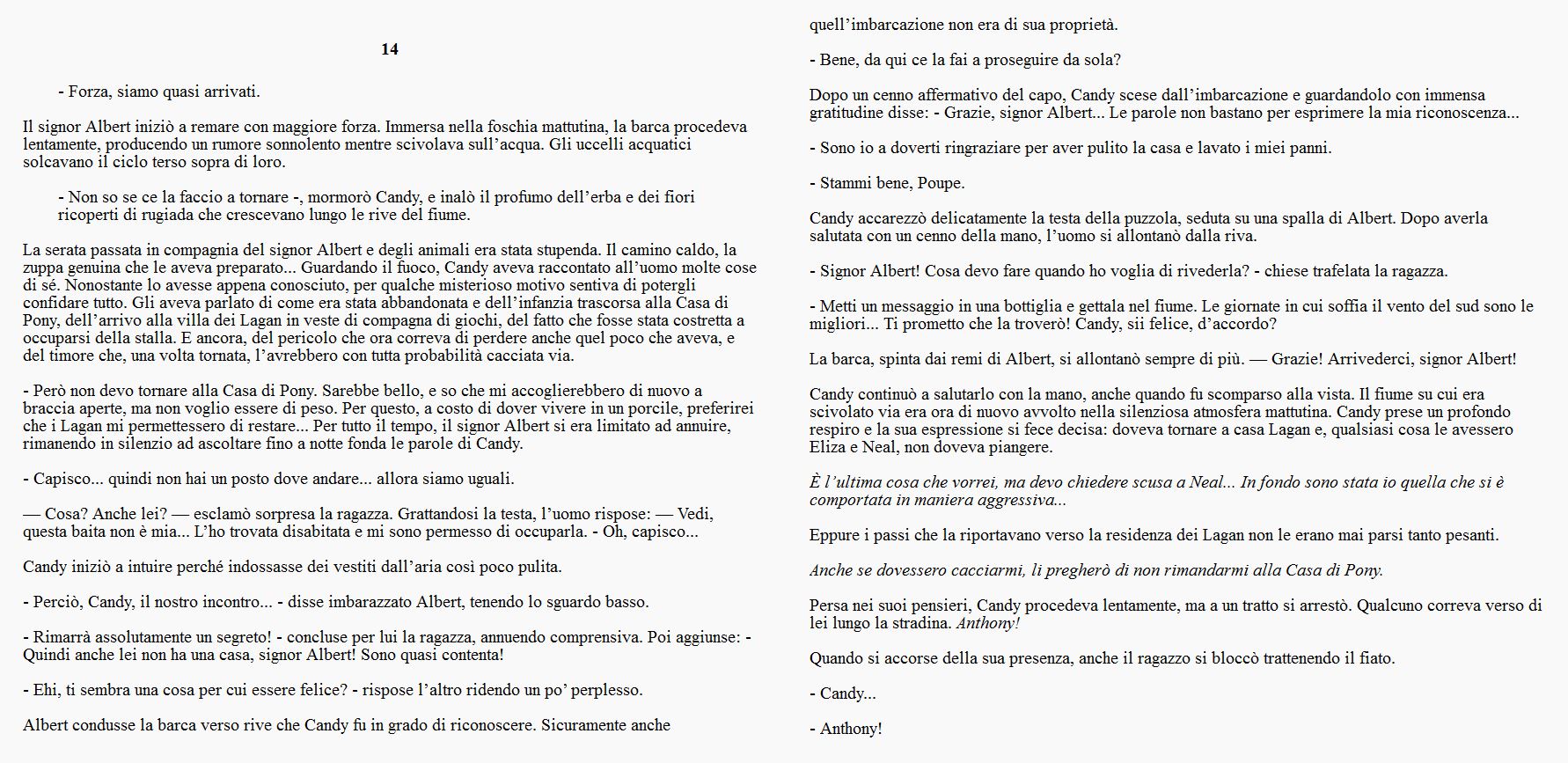 14

- Forza, siamo quasi arrivati.

Il signor Albert iniziò a remare con maggiore forza. Immersa nella foschia mattutina, la barca procedeva lentamente, producendo un rumore sonnolento mentre scivolava sull'acqua. Gli uccelli acquatici solcavano il ciclo terso sopra di loro.

- Non so se ce la faccio a tornare -, mormorò Candy, e inalò il profumo dell'erba e dei fiori ricoperti di rugiada che crescevano lungo le rive del fiume.

La serata passata in compagnia del signor Albert e degli animali era stata stupenda. Il camino caldo, la zuppa genuina che le aveva preparato... Guardando il fuoco, Candy aveva raccontato all'uomo molte cose di sé. Nonostante lo avesse appena conosciuto, per qualche misterioso motivo sentiva di potergli confidare tutto. Gli aveva parlato di come era stata abbandonata e dell'infanzia trascorsa alla Casa di Pony, dell'arrivo alla villa dei Lagan in veste di compagna di giochi, del fatto che fosse stata costretta a occuparsi della stalla. E ancora, del pericolo che ora correva di perdere anche quel poco che aveva, e del timore che, una volta tornata, l'avrebbero con tutta probabilità cacciata via.

- Però non devo tornare alla Casa di Pony. Sarebbe bello, e so che mi accoglierebbero di nuovo a braccia aperte, ma non voglio essere di peso. Per questo, a costo di dover vivere in un porcile, preferirei che i Lagan mi permettessero di restare... Per tutto il tempo, il signor Albert si era limitato ad annuire, rimanendo in silenzio ad ascoltare fino a notte fonda le parole di Candy.

- Capisco... quindi non hai un posto dove andare... allora siamo uguali.

— Cosa? Anche lei? — esclamò sorpresa la ragazza. Grattandosi la testa, l'uomo rispose: — Vedi, questa baita non è mia... L'ho trovata disabitata e mi sono permesso di occuparla. - Oh, capisco...

Candy iniziò a intuire perché indossasse dei vestiti dall'aria così poco pulita.

- Perciò, Candy, il nostro incontro... - disse imbarazzato Albert, tenendo lo sguardo basso.

- Rimarrà assolutamente un segreto! - concluse per lui la ragazza, annuendo comprensiva. Poi aggiunse: - Quindi anche lei non ha una casa, signor Albert! Sono quasi contenta!

- Ehi, ti sembra una cosa per cui essere felice? - rispose l'altro ridendo un po' perplesso.

Albert condusse la barca verso rive che Candy fu in grado di riconoscere. Sicuramente anche quell'imbarcazione non era di sua proprietà.

- Bene, da qui ce la fai a proseguire da sola?

Dopo un cenno affermativo del capo, Candy scese dall'imbarcazione e guardandolo con immensa gratitudine disse: - Grazie, signor Albert... Le parole non bastano per esprimere la mia riconoscenza...

- Sono io a doverti ringraziare per aver pulito la casa e lavato i miei panni.

- Stammi bene, Poupe.

Candy accarezzò delicatamente la testa della puzzola, seduta su una spalla di Albert. Dopo averla salutata con un cenno della mano, l'uomo si allontanò dalla riva.

- Signor Albert! Cosa devo fare quando ho voglia di rivederla? - chiese trafelata la ragazza.

- Metti un messaggio in una bottiglia e gettala nel fiume. Le giornate in cui soffia il vento del sud sono le migliori... Ti prometto che la troverò! Candy, sii felice, d'accordo?

La barca, spinta dai remi di Albert, si allontanò sempre di più. — Grazie! Arrivederci, signor Albert!

Candy continuò a salutarlo con la mano, anche quando fu scomparso alla vista. Il fiume su cui era scivolato via era ora di nuovo avvolto nella silenziosa atmosfera mattutina. Candy prese un profondo respiro e la sua espressione si fece decisa: doveva tornare a casa Lagan e, qualsiasi cosa le avessero Eliza e Neal, non doveva piangere.

È l'ultima cosa che vorrei, ma devo chiedere scusa a Neal... In fondo sono stata io quella che si è comportata in maniera aggressiva...

Eppure i passi che la riportavano verso la residenza dei Lagan non le erano mai parsi tanto pesanti.

Anche se dovessero cacciarmi, li pregherò di non rimandarmi alla Casa di Pony.

Persa nei suoi pensieri, Candy procedeva lentamente, ma a un tratto si arrestò. Qualcuno correva verso di lei lungo la stradina. Anthony!

Quando si accorse della sua presenza, anche il ragazzo si bloccò trattenendo il fiato.

- Candy...

- Anthony!